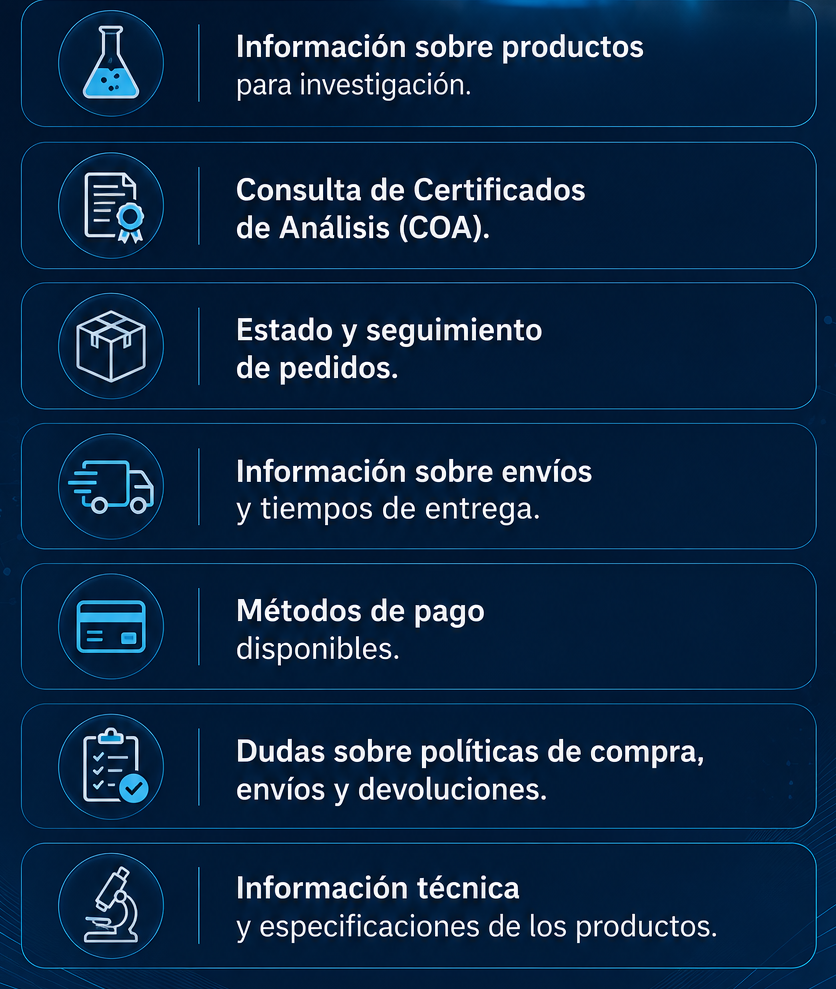 Información sobre productos para investigación.

Consulta de Certificados de Análisis (COA).

Estado y seguimiento de pedidos.

Información sobre envíos y tiempos de entrega.

Métodos de pago disponibles.

Dudas sobre políticas de compra, envíos y devoluciones.

Información técnica y especificaciones de los productos.